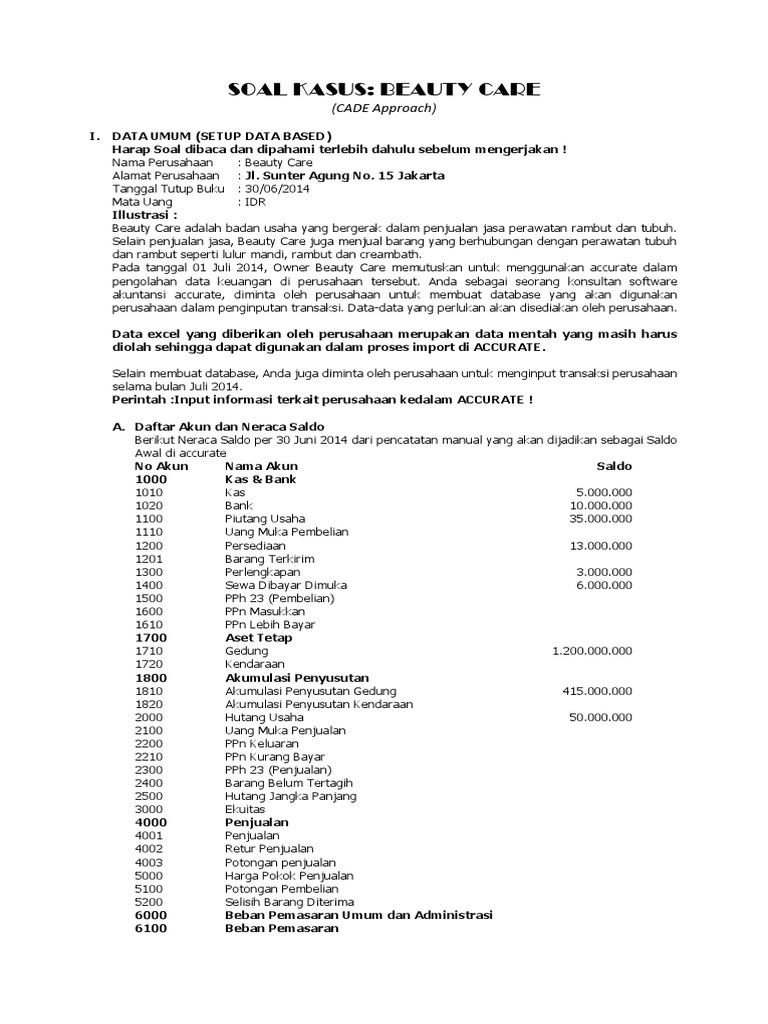 SOAL KASUS: BEAUTY CARE
(CADE Approach)

I. DATA UMUM (SETUP DATA BASED)
Harap Soal dibaca dan dipahami terlebih dahulu sebelum mengerjakan !
Nama Perusahaan : Beauty Care
Alamat Perusahaan : Jl. Sunter Agung No. 15 Jakarta
Tanggal Tutup Buku : 30/06/2014
Mata Uang : IDR
Illustrasi :
Beauty Care adalah badan usaha yang bergerak dalam penjualan jasa perawatan rambut dan tubuh. Selain penjualan jasa, Beauty Care juga menjual barang yang berhubungan dengan perawatan tubuh dan rambut seperti lulur mandi, rambut dan creambath.
Pada tanggal 01 Juli 2014, Owner Beauty Care memutuskan untuk menggunakan accurate dalam pengolahan data keuangan di perusahaan tersebut. Anda sebagai seorang konsultan software akuntansi accurate, diminta oleh perusahaan untuk membuat database yang akan digunakan perusahaan dalam penginputan transaksi. Data-data yang perlukan akan disediakan oleh perusahaan.

Data excel yang diberikan oleh perusahaan merupakan data mentah yang masih harus diolah sehingga dapat digunakan dalam proses import di ACCURATE.

Selain membuat database, Anda juga diminta oleh perusahaan untuk menginput transaksi perusahaan selama bulan Juli 2014.
Perintah :Input informasi terkait perusahaan kedalam ACCURATE !

A. Daftar Akun dan Neraca Saldo
Berikut Neraca Saldo per 30 Juni 2014 dari pencatatan manual yang akan dijadikan sebagai Saldo Awal di accurate

| No Akun | Nama Akun | Saldo |
|---|---|---|
| 1000 | Kas & Bank | |
| 1010 | Kas | 5.000.000 |
| 1020 | Bank | 10.000.000 |
| 1100 | Piutang Usaha | 35.000.000 |
| 1110 | Uang Muka Pembelian | |
| 1200 | Persediaan | 13.000.000 |
| 1201 | Barang Terkirim | |
| 1300 | Perlengkapan | 3.000.000 |
| 1400 | Sewa Dibayar Dimuka | 6.000.000 |
| 1500 | PPh 23 (Pembelian) | |
| 1600 | PPn Masukkan | |
| 1610 | PPn Lebih Bayar | |
| 1700 | Aset Tetap | |
| 1710 | Gedung | 1.200.000.000 |
| 1720 | Kendaraan | |
| 1800 | Akumulasi Penyusutan | |
| 1810 | Akumulasi Penyusutan Gedung | 415.000.000 |
| 1820 | Akumulasi Penyusutan Kendaraan | |
| 2000 | Hutang Usaha | 50.000.000 |
| 2100 | Uang Muka Penjualan | |
| 2200 | PPn Keluaran | |
| 2210 | PPn Kurang Bayar | |
| 2300 | PPh 23 (Penjualan) | |
| 2400 | Barang Belum Tertagih | |
| 2500 | Hutang Jangka Panjang | |
| 3000 | Ekuitas | |
| 4000 | Penjualan | |
| 4001 | Penjualan | |
| 4002 | Retur Penjualan | |
| 4003 | Potongan penjualan | |
| 5000 | Harga Pokok Penjualan | |
| 5100 | Potongan Pembelian | |
| 5200 | Selisih Barang Diterima | |
| 6000 | Beban Pemasaran Umum dan Administrasi | |
| 6100 | Beban Pemasaran | |